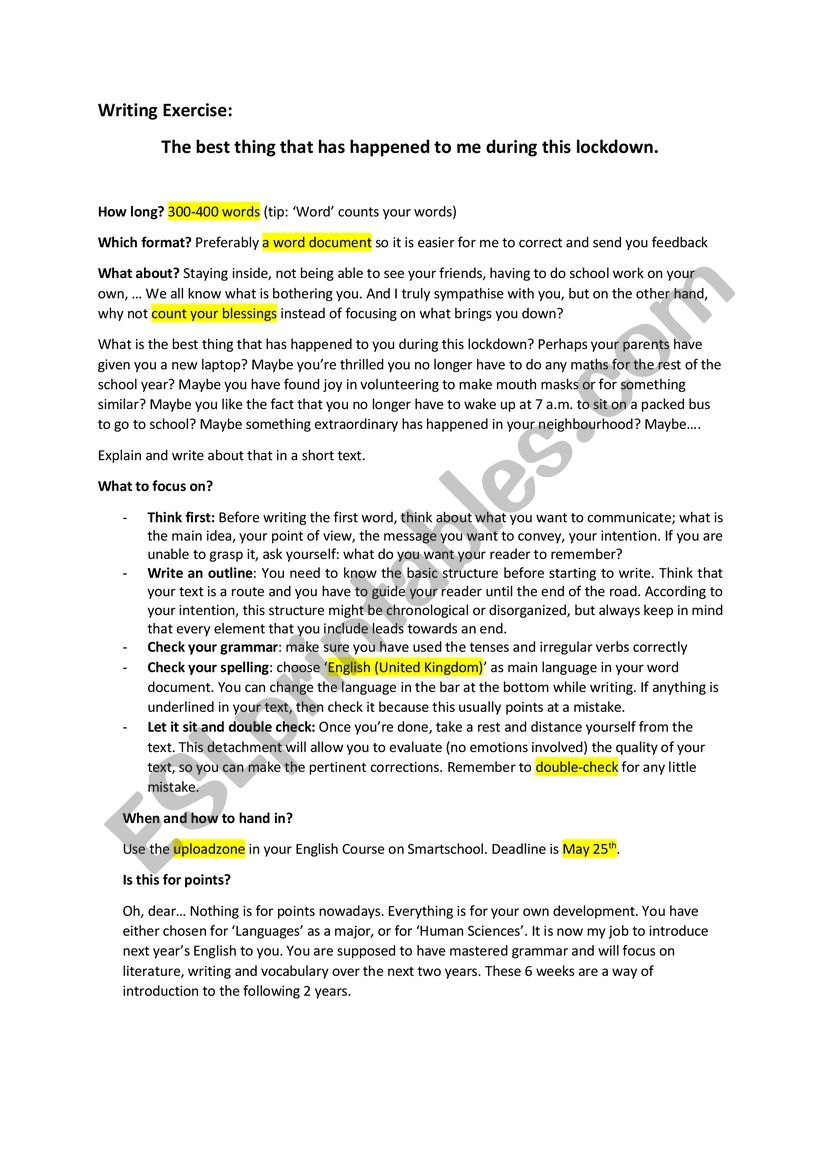 Writing Exercise:

The best thing that has happened to me during this lockdown.

How long? 300-400 words (tip: 'Word' counts your words)

Which format? Preferably a word document so it is easier for me to correct and send you feedback

What about? Staying inside, not being able to see your friends, having to do school work on your own, … We all know what is bothering you. And I truly sympathise with you, but on the other hand, why not count your blessings instead of focusing on what brings you down?

What is the best thing that has happened to you during this lockdown? Perhaps your parents have given you a new laptop? Maybe you're thrilled you no longer have to do any maths for the rest of the school year? Maybe you have found joy in volunteering to make mouth masks or for something similar? Maybe you like the fact that you no longer have to wake up at 7 a.m. to sit on a packed bus to go to school? Maybe something extraordinary has happened in your neighbourhood? Maybe….

Explain and write about that in a short text.

What to focus on?

- Think first: Before writing the first word, think about what you want to communicate; what is the main idea, your point of view, the message you want to convey, your intention. If you are unable to grasp it, ask yourself: what do you want your reader to remember?
- Write an outline: You need to know the basic structure before starting to write. Think that your text is a route and you have to guide your reader until the end of the road. According to your intention, this structure might be chronological or disorganized, but always keep in mind that every element that you include leads towards an end.
- Check your grammar: make sure you have used the tenses and irregular verbs correctly
- Check your spelling: choose 'English (United Kingdom)' as main language in your word document. You can change the language in the bar at the bottom while writing. If anything is underlined in your text, then check it because this usually points at a mistake.
- Let it sit and double check: Once you're done, take a rest and distance yourself from the text. This detachment will allow you to evaluate (no emotions involved) the quality of your text, so you can make the pertinent corrections. Remember to double-check for any little mistake.

When and how to hand in?

Use the uploadzone in your English Course on Smartschool. Deadline is May 25$^{th}$.

Is this for points?

Oh, dear… Nothing is for points nowadays. Everything is for your own development. You have either chosen for 'Languages' as a major, or for 'Human Sciences'. It is now my job to introduce next year's English to you. You are supposed to have mastered grammar and will focus on literature, writing and vocabulary over the next two years. These 6 weeks are a way of introduction to the following 2 years.

ESLprintables.com